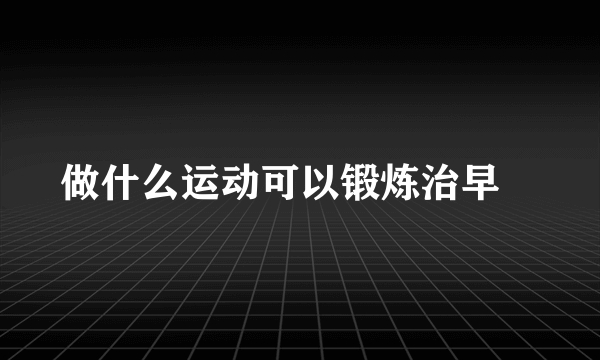 做什么运动可以锻炼治早